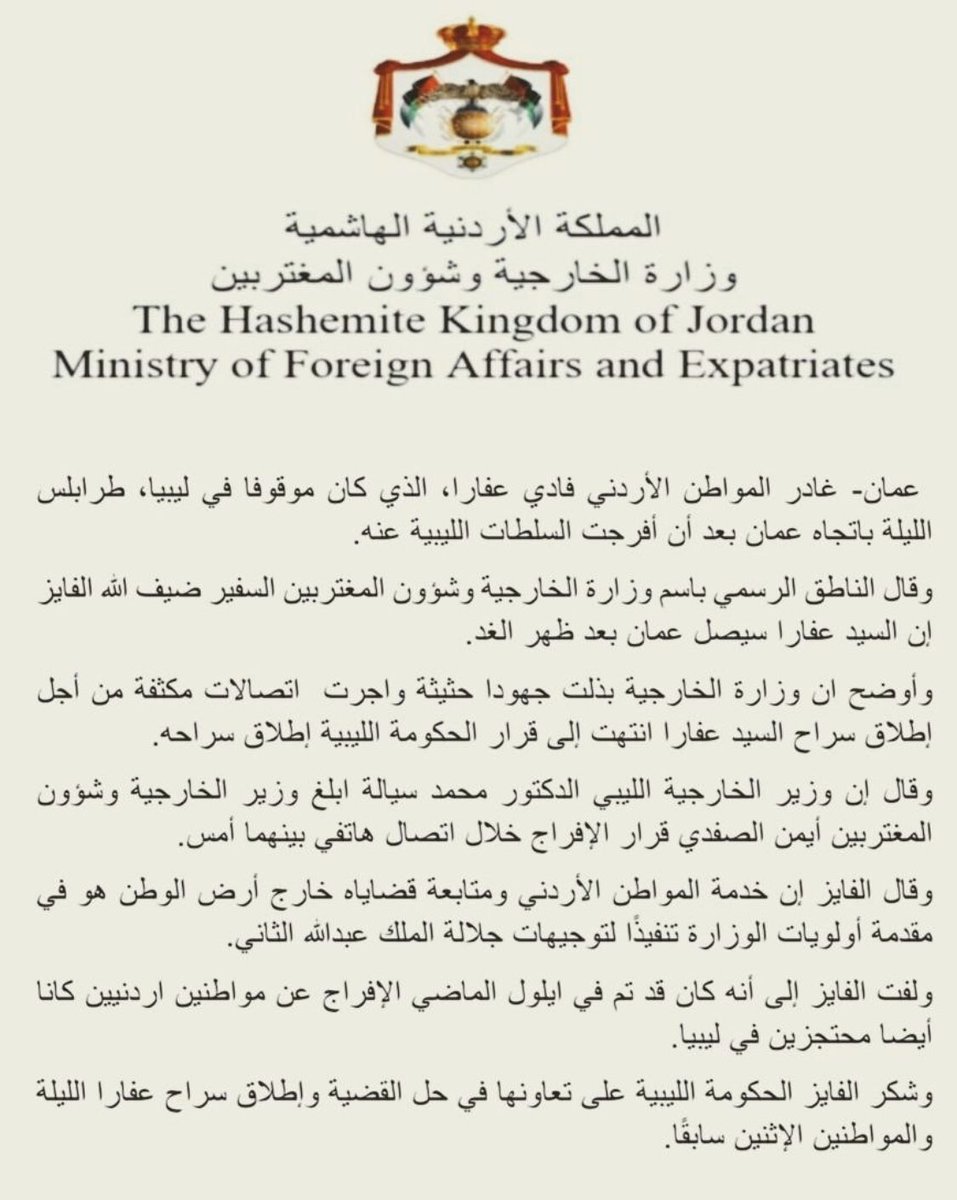 المملكة الأردنية الهاشمية
وزارة الخارجية وشؤون المغتربين
The Hashemite Kingdom of Jordan
Ministry of Foreign Affairs and Expatriates

عمان- غادر المواطن الأردني فادي عفارا، الذي كان موقوفا في ليبيا، طرابلس الليلة باتجاه عمان بعد أن أفرجت السلطات الليبية عنه.

وقال الناطق الرسمي باسم وزارة الخارجية وشؤون المغتربين السفير ضيف الله الفايز إن السيد عفارا سيصل عمان بعد ظهر الغد.

وأوضح ان وزارة الخارجية بذلت جهودا حثيثة واجرت اتصالات مكثفة من أجل إطلاق سراح السيد عفارا انتهت إلى قرار الحكومة الليبية إطلاق سراحه.

وقال إن وزير الخارجية الليبي الدكتور محمد سيالة ابلغ وزير الخارجية وشؤون المغتربين أيمن الصفدي قرار الإفراج خلال اتصال هاتفي بينهما أمس.

وقال الفايز إن خدمة المواطن الأردني ومتابعة قضاياه خارج أرض الوطن هو في مقدمة أولويات الوزارة تنفيذًا لتوجيهات جلالة الملك عبدالله الثاني.

ولفت الفايز إلى أنه كان قد تم في ايلول الماضي الإفراج عن مواطنين اردنيين كانا أيضا محتجزين في ليبيا.

وشكر الفايز الحكومة الليبية على تعاونها في حل القضية وإطلاق سراح عفارا الليلة والمواطنين الإثنين سابقًا.